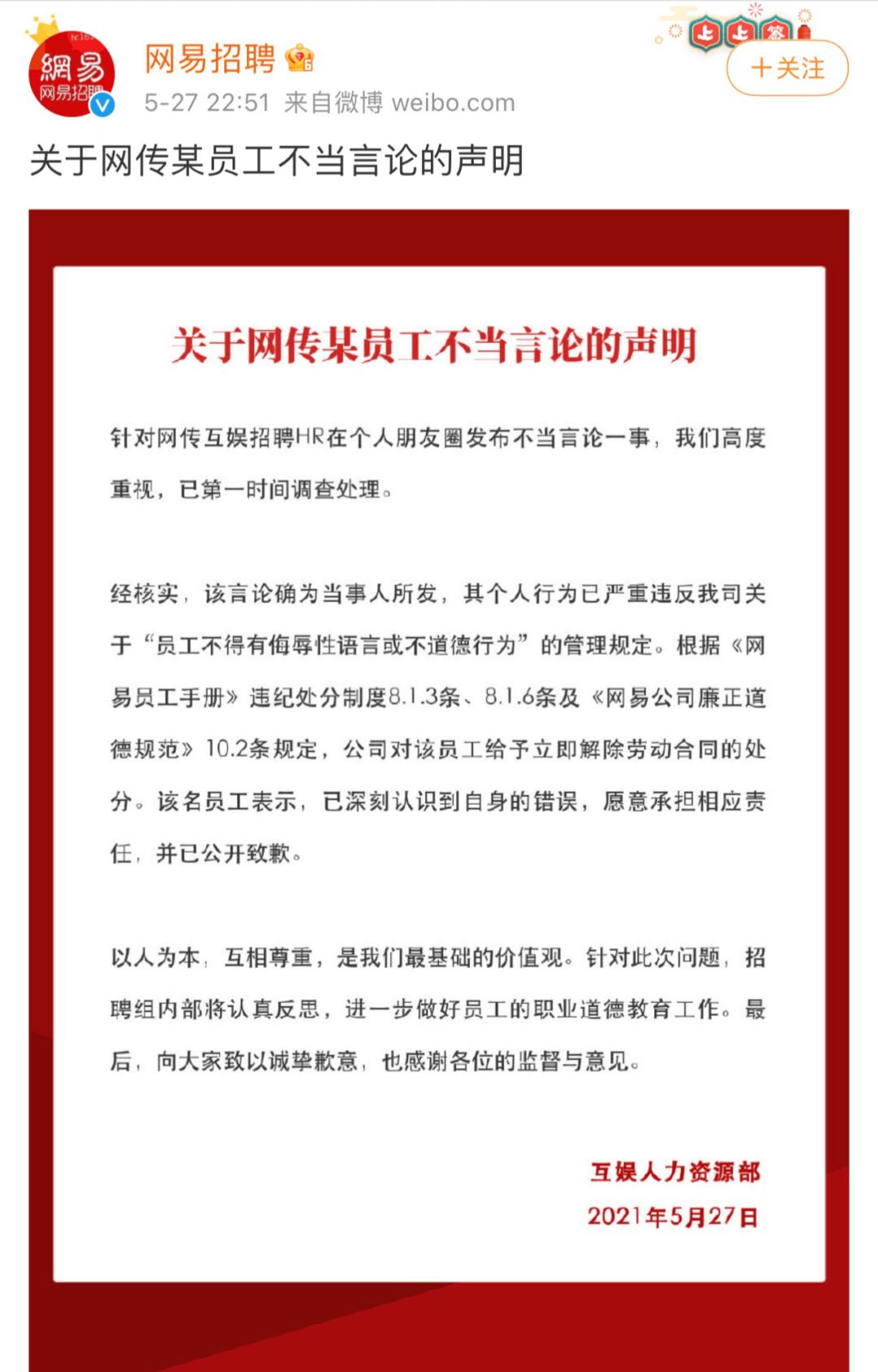 網易
网易招聘

网易招聘

5-27 22:51 来自微博 weibo.com

上上签

+关注

关于网传某员工不当言论的声明

关于网传某员工不当言论的声明

针对网传互娱招聘HR在个人朋友圈发布不当言论一事，我们高度重视，已第一时间调查处理。

经核实，该言论确为当事人所发，其个人行为已严重违反我司关于“员工不得有侮辱性语言或不道德行为”的管理规定。根据《网易员工手册》违纪处分制度8.1.3条、8.1.6条及《网易公司廉正道德规范》10.2条规定，公司对该员工给予立即解除劳动合同的处分。该名员工表示，已深刻认识到自身的错误，愿意承担相应责任，并已公开致歉。

以人为本，互相尊重，是我们最基础的价值观。针对此次问题，招聘组内部将认真反思，进一步做好员工的职业道德教育工作。最后，向大家致以诚挚歉意，也感谢各位的监督与意见。

互娱人力资源部
2021年5月27日